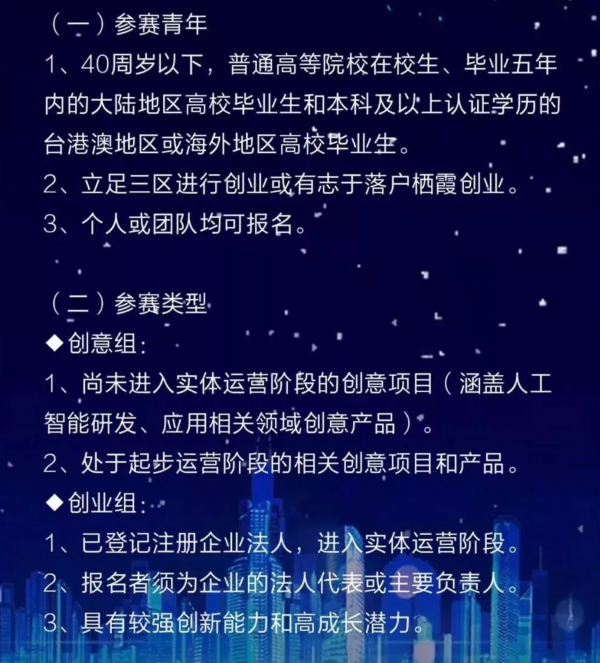 （一）参赛青年

1、40周岁以下，普通高等院校在校生、毕业五年内的大陆地区高校毕业生和本科及以上认证学历的台港澳地区或海外地区高校毕业生。

2、立足三区进行创业或有志于落户栖霞创业。

3、个人或团队均可报名。

（二）参赛类型

◆创意组：

1、尚未进入实体运营阶段的创意项目（涵盖人工智能研发、应用相关领域创意产品）。

2、处于起步运营阶段的相关创意项目和产品。

◆创业组：

1、已登记注册企业法人，进入实体运营阶段。

2、报名者须为企业的法人代表或主要负责人。

3、具有较强创新能力和高成长潜力。